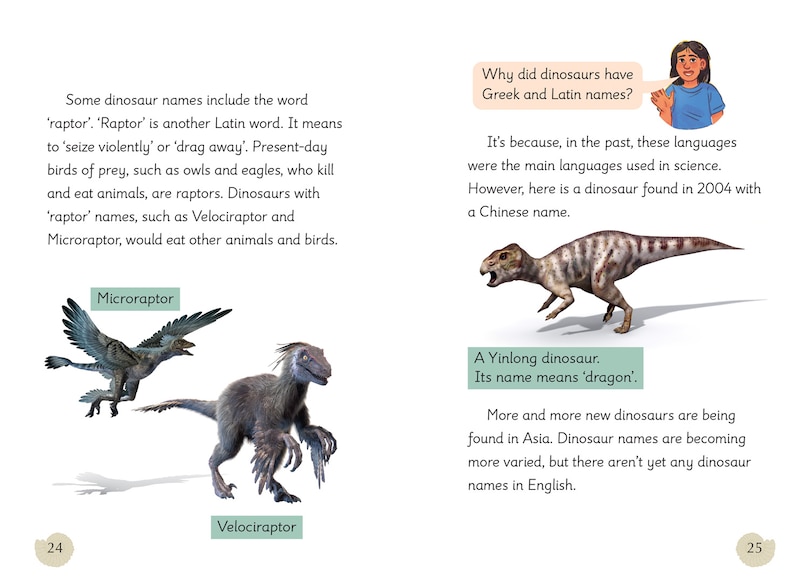 Some dinosaur names include the word 'raptor'. 'Raptor' is another Latin word. It means to 'seize violently' or 'drag away'. Present-day birds of prey, such as owls and eagles, who kill and eat animals, are raptors. Dinosaurs with 'raptor' names, such as Velociraptor and Microraptor, would eat other animals and birds.

Microraptor

Velociraptor

24

Why did dinosaurs have Greek and Latin names?

It's because, in the past, these languages were the main languages used in science. However, here is a dinosaur found in 2004 with a Chinese name.

A Yinlong dinosaur.
Its name means 'dragon'.

More and more new dinosaurs are being found in Asia. Dinosaur names are becoming more varied, but there aren't yet any dinosaur names in English.

25